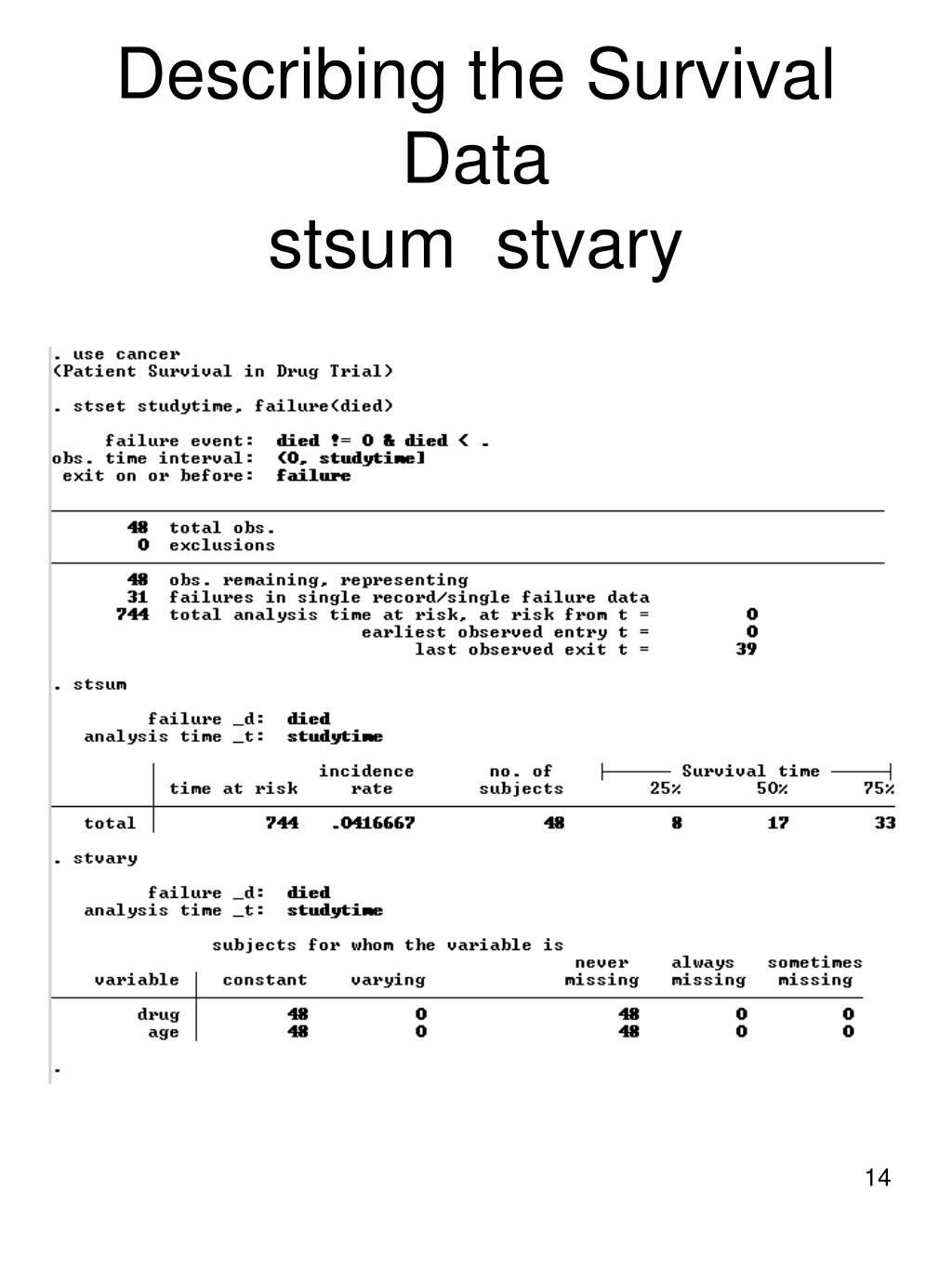 Describing the Survival Data
stsum stvary

. use cancer
(Patient Survival in Drug Trial)

. stset studytime, failure(died)

failure event: died != 0 & died < .
obs. time interval: (0, studytime]
exit on or before: failure

48 total obs.
0 exclusions

48 obs. remaining, representing
31 failures in single record/single failure data
744 total analysis time at risk, at risk from t = 0
earliest observed entry t = 0
last observed exit t = 39

. stsum

failure _d: died
analysis time _t: studytime

| | time at risk | incidence rate | no. of subjects | Survival time 25% | 50% | 75% |
|---|---|---|---|---|---|---|
| total | 744 | .0416667 | 48 | 8 | 17 | 33 |

. stvary

failure _d: died
analysis time _t: studytime

subjects for whom the variable is

| variable | constant | varying | never missing | always missing | sometimes missing |
|---|---|---|---|---|---|
| drug | 48 | 0 | 48 | 0 | 0 |
| age | 48 | 0 | 48 | 0 | 0 |

.

14